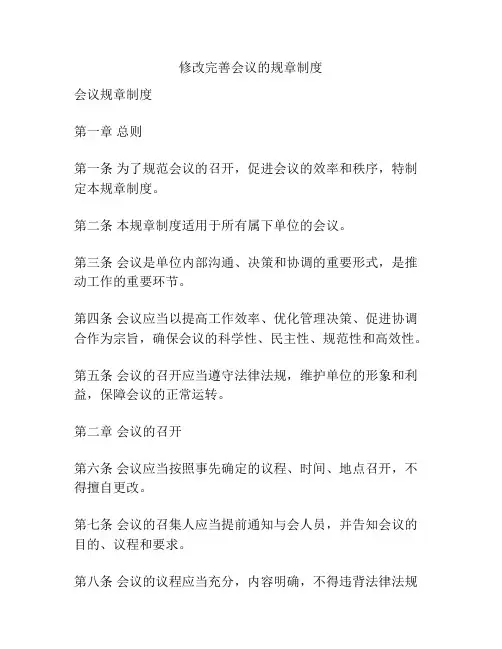 修改完善会议的规章制度

会议规章制度

第一章 总则

第一条 为了规范会议的召开，促进会议的效率和秩序，特制定本规章制度。

第二条 本规章制度适用于所有属下单位的会议。

第三条 会议是单位内部沟通、决策和协调的重要形式，是推动工作的重要环节。

第四条 会议应当以提高工作效率、优化管理决策、促进协调合作为宗旨，确保会议的科学性、民主性、规范性和高效性。

第五条 会议的召开应当遵守法律法规，维护单位的形象和利益，保障会议的正常运转。

第二章 会议的召开

第六条 会议应当按照事先确定的议程、时间、地点召开，不得擅自更改。

第七条 会议的召集人应当提前通知与会人员，并告知会议的目的、议程和要求。

第八条 会议的议程应当充分，内容明确，不得违背法律法规